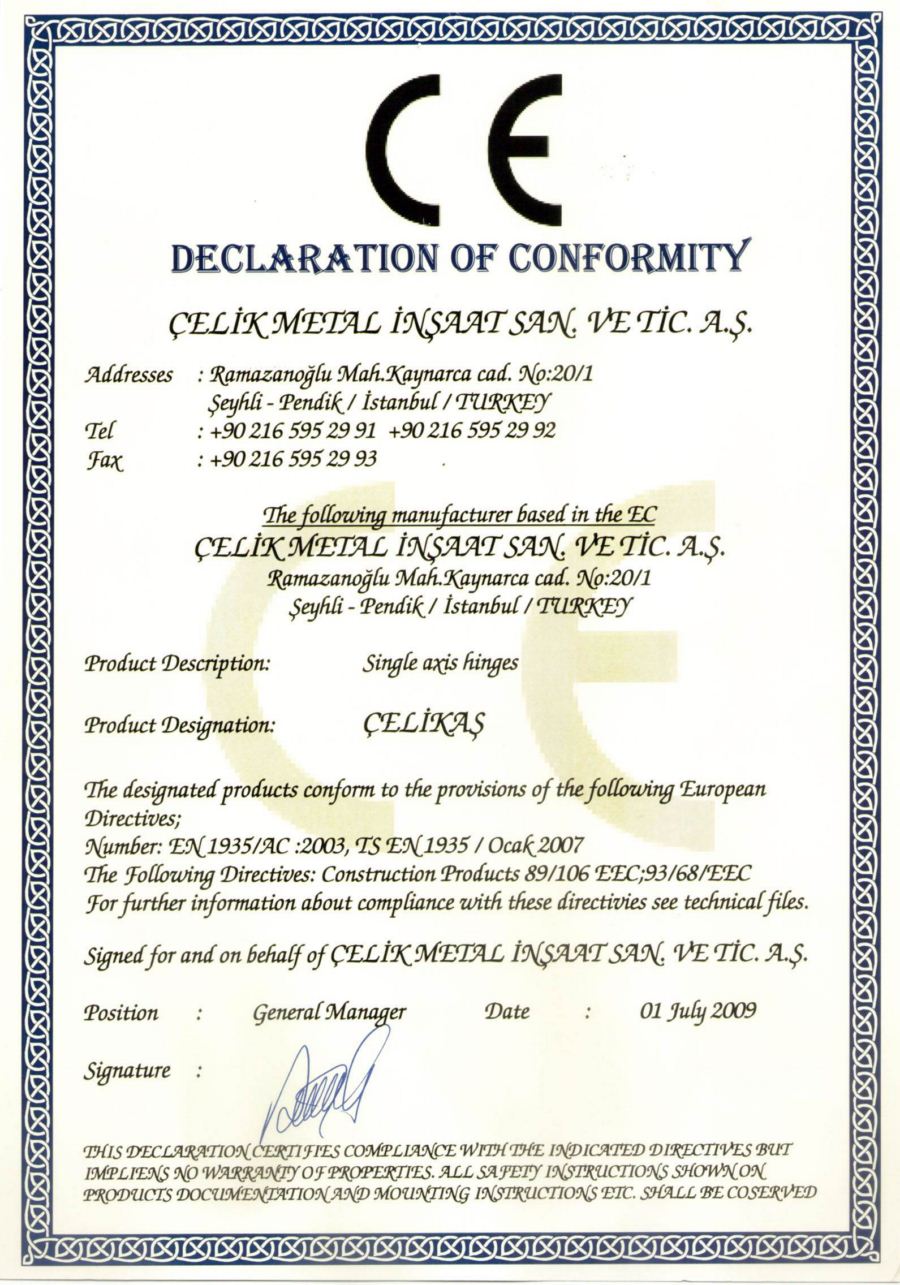 CE

DECLARATION OF CONFORMITY

ÇELİK METAL İNŞAAT SAN. VE TİC. A.Ş.

Addresses : Ramazanoğlu Mah.Kaynarca cad. No:20/1
Şeyhli - Pendik / İstanbul / TURKEY
Tel : +90 216 595 29 91 +90 216 595 29 92
Fax : +90 216 595 29 93

The following manufacturer based in the EC
ÇELİK METAL İNŞAAT SAN. VE TİC. A.Ş.
Ramazanoğlu Mah.Kaynarca cad. No:20/1
Şeyhli - Pendik / İstanbul / TURKEY

Product Description: Single axis hinges

Product Designation: ÇELİKAŞ

The designated products conform to the provisions of the following European Directives;
Number: EN 1935/AC :2003, TS EN 1935 / Ocak 2007
The Following Directives: Construction Products 89/106 EEC;93/68/EEC
For further information about compliance with these directivies see technical files.

Signed for and on behalf of ÇELİK METAL İNŞAAT SAN. VE TİC. A.Ş.

Position : General Manager Date : 01 July 2009

Signature :

THIS DECLARATION CERTIFIES COMPLIANCE WITH THE INDICATED DIRECTIVES BUT IMPLIENS NO WARRANTY OF PROPERTIES. ALL SAFETY INSTRUCTIONS SHOWN ON PRODUCTS DOCUMENTATION AND MOUNTING INSTRUCTIONS ETC. SHALL BE COSERVED